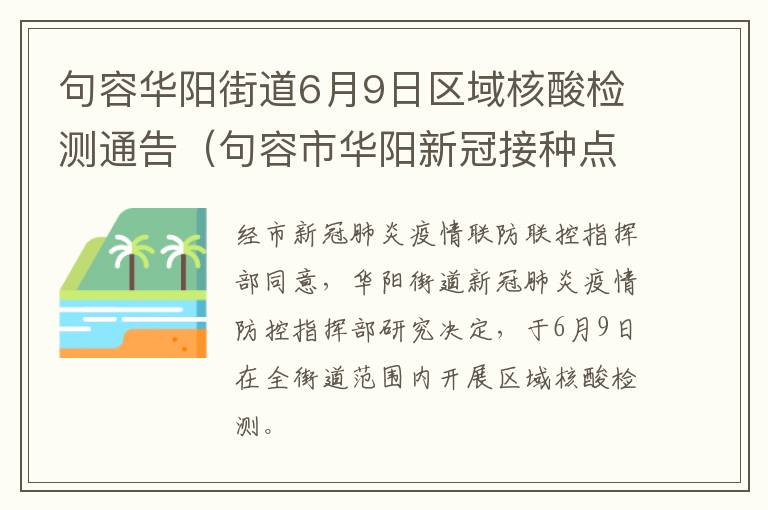 句容华阳街道6月9日区域核酸检测通告（句容市华阳新冠接种点

经市新冠肺炎疫情联防联控指挥部同意，华阳街道新冠肺炎疫情防控指挥部研究决定，于6月9日在全街道范围内开展区域核酸检测。